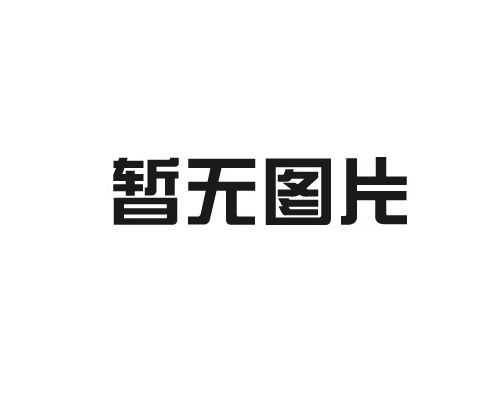 暂无图片